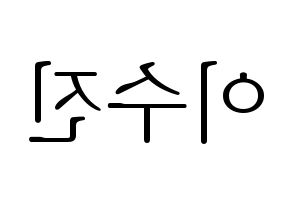 이수진